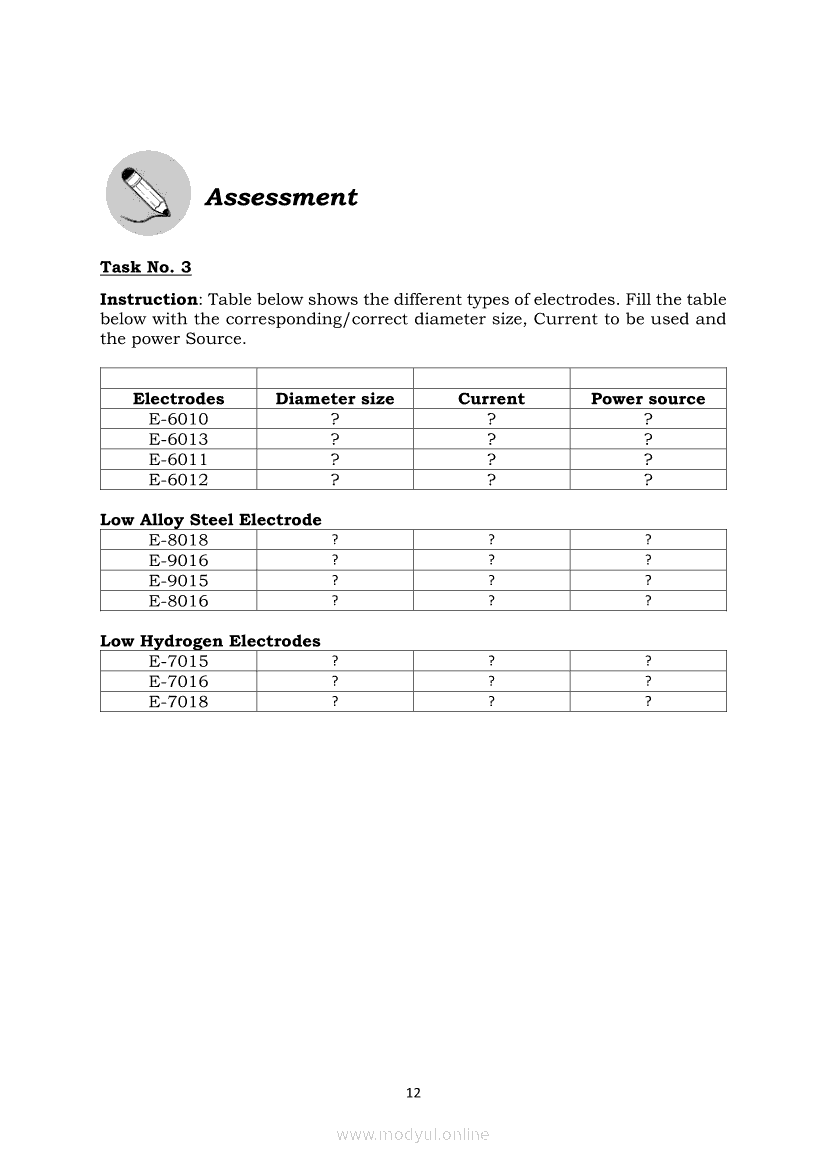 Assessment

Task No. 3

Instruction: Table below shows the different types of electrodes. Fill the table below with the corresponding/correct diameter size, Current to be used and the power Source.

| | | | |
|---|---|---|---|
| Electrodes | Diameter size | Current | Power source |
| E-6010 | ? | ? | ? |
| E-6013 | ? | ? | ? |
| E-6011 | ? | ? | ? |
| E-6012 | ? | ? | ? |

Low Alloy Steel Electrode

| | | | |
|---|---|---|---|
| E-8018 | ? | ? | ? |
| E-9016 | ? | ? | ? |
| E-9015 | ? | ? | ? |
| E-8016 | ? | ? | ? |

Low Hydrogen Electrodes

| | | | |
|---|---|---|---|
| E-7015 | ? | ? | ? |
| E-7016 | ? | ? | ? |
| E-7018 | ? | ? | ? |

12

www.modyul.online